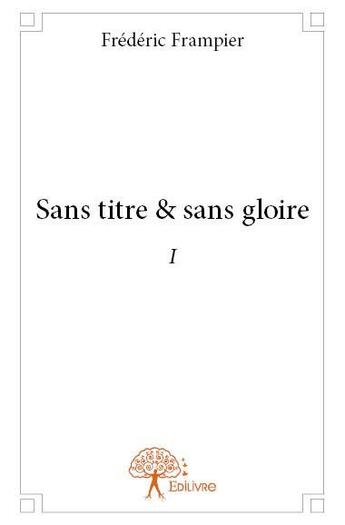 Frédéric Frampier

Sans titre & sans gloire

I

Edilivre